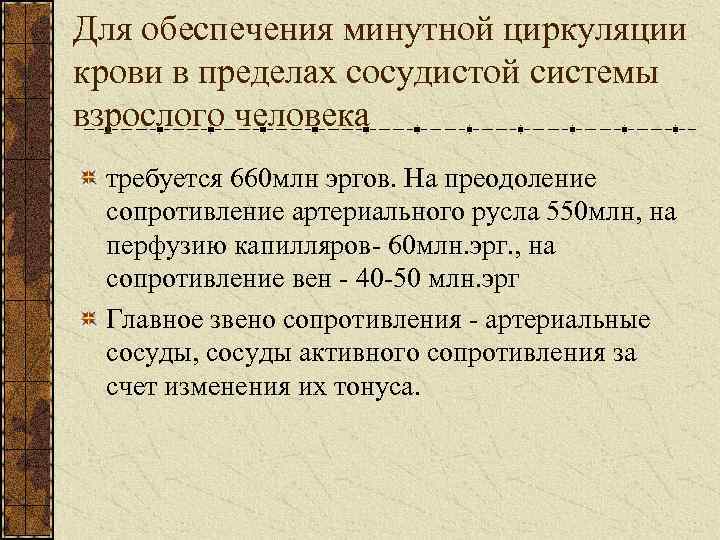 Для обеспечения минутной циркуляции крови в пределах сосудистой системы взрослого человека

требуется 660млн эргов. На преодоление сопротивление артериального русла 550млн, на перфузию капилляров- 60млн.эрг., на сопротивление вен - 40-50 млн.эрг

Главное звено сопротивления - артериальные сосуды, сосуды активного сопротивления за счет изменения их тонуса.